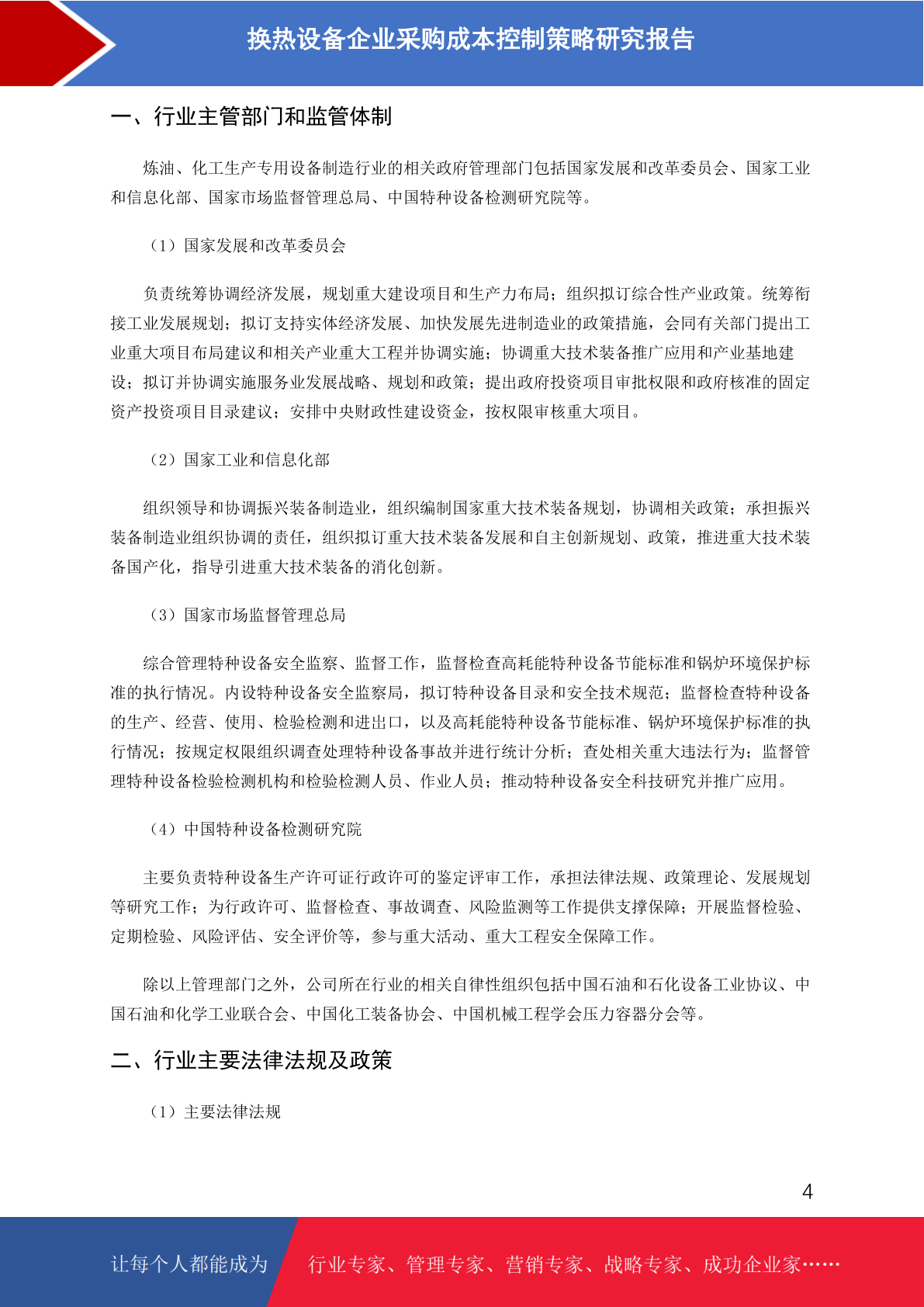 换热设备企业采购成本控制策略研究报告

一、行业主管部门和监管体制

炼油、化工生产专用设备制造行业的相关政府管理部门包括国家发展和改革委员会、国家工业和信息化部、国家市场监督管理总局、中国特种设备检测研究院等。

（1）国家发展和改革委员会

负责统筹协调经济发展，规划重大建设项目和生产力布局；组织拟订综合性产业政策。统筹衔接工业发展规划；拟订支持实体经济发展、加快发展先进制造业的政策措施，会同有关部门提出工业重大项目布局建议和相关产业重大工程并协调实施；协调重大技术装备推广应用和产业基地建设；拟订并协调实施服务业发展战略、规划和政策；提出政府投资项目审批权限和政府核准的固定资产投资项目目录建议；安排中央财政性建设资金，按权限审核重大项目。

（2）国家工业和信息化部

组织领导和协调振兴装备制造业，组织编制国家重大技术装备规划，协调相关政策；承担振兴装备制造业组织协调的责任，组织拟订重大技术装备发展和自主创新规划、政策，推进重大技术装备国产化，指导引进重大技术装备的消化创新。

（3）国家市场监督管理总局

综合管理特种设备安全监察、监督工作，监督检查高耗能特种设备节能标准和锅炉环境保护标准的执行情况。内设特种设备安全监察局，拟订特种设备目录和安全技术规范；监督检查特种设备的生产、经营、使用、检验检测和进出口，以及高耗能特种设备节能标准、锅炉环境保护标准的执行情况；按规定权限组织调查处理特种设备事故并进行统计分析；查处相关重大违法行为；监督管理特种设备检验检测机构和检验检测人员、作业人员；推动特种设备安全科技研究并推广应用。

（4）中国特种设备检测研究院

主要负责特种设备生产许可证行政许可的鉴定评审工作，承担法律法规、政策理论、发展规划等研究工作；为行政许可、监督检查、事故调查、风险监测等工作提供支撑保障；开展监督检验、定期检验、风险评估、安全评价等，参与重大活动、重大工程安全保障工作。

除以上管理部门之外，公司所在行业的相关自律性组织包括中国石油和石化设备工业协议、中国石油和化学工业联合会、中国化工装备协会、中国机械工程学会压力容器分会等。

二、行业主要法律法规及政策

（1）主要法律法规

4

让每个人都能成为 行业专家、管理专家、营销专家、战略专家、成功企业家……